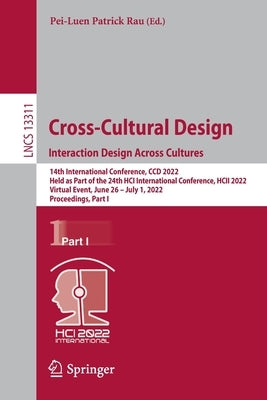 Pei-Luen Patrick Rau (Ed.)

LNCS 13311

Cross-Cultural Design

Interaction Design Across Cultures

14th International Conference, CCD 2022
Held as Part of the 24th HCI International Conference, HCII 2022
Virtual Event, June 26 – July 1, 2022
Proceedings, Part I

1 Part I

HCI 2022 INTERNATIONAL

Springer